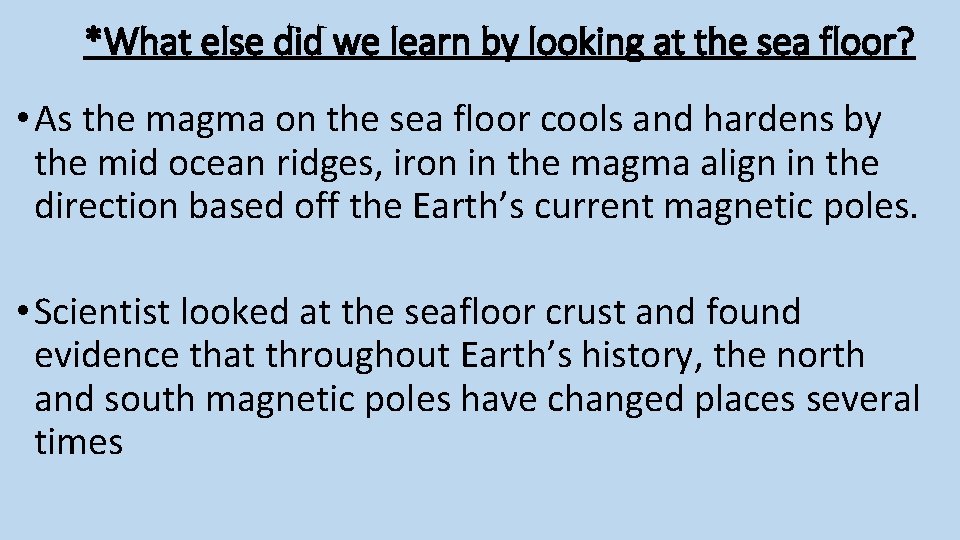 *What else did we learn by looking at the sea floor?

• As the magma on the sea floor cools and hardens by the mid ocean ridges, iron in the magma align in the direction based off the Earth’s current magnetic poles.

• Scientist looked at the seafloor crust and found evidence that throughout Earth’s history, the north and south magnetic poles have changed places several times